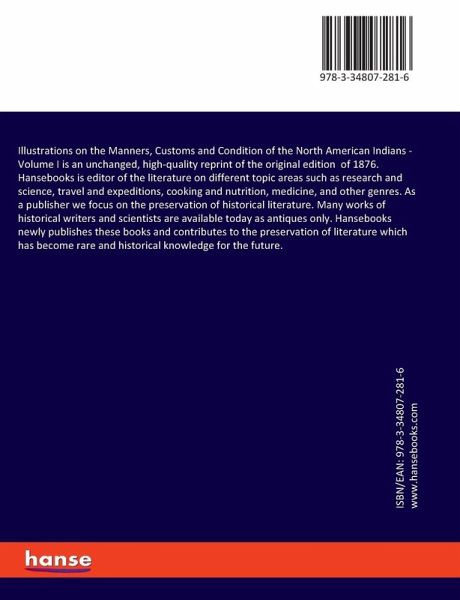 978-3-34807-281-6

Illustrations on the Manners, Customs and Condition of the North American Indians - Volume I is an unchanged, high-quality reprint of the original edition of 1876. Hansebooks is editor of the literature on different topic areas such as research and science, travel and expeditions, cooking and nutrition, medicine, and other genres. As a publisher we focus on the preservation of historical literature. Many works of historical writers and scientists are available today as antiques only. Hansebooks newly publishes these books and contributes to the preservation of literature which has become rare and historical knowledge for the future.

ISBN/EAN: 978-3-34807-281-6
www.hansebooks.com

hanse